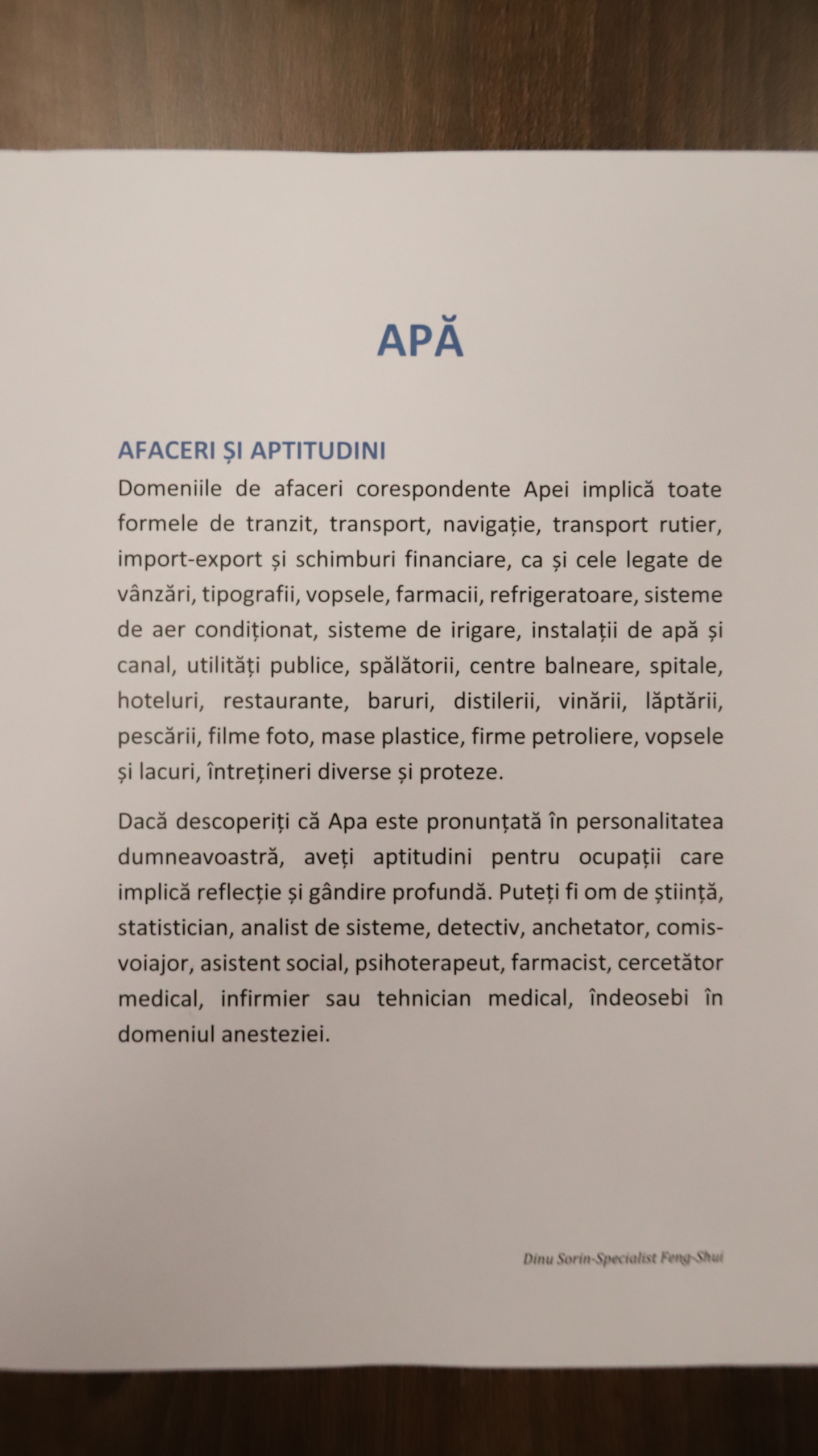 APĂ

AFACERI ȘI APTITUDINI

Domeniile de afaceri corespondente Apei implică toate formele de tranzit, transport, navigație, transport rutier, import-export și schimburi financiare, ca și cele legate de vânzări, tipografii, vopsele, farmacii, refrigeratoare, sisteme de aer condiționat, sisteme de irigare, instalații de apă și canal, utilități publice, spălătorii, centre balneare, spitale, hoteluri, restaurante, baruri, distilerii, vinării, lăptării, pescării, filme foto, mase plastice, firme petroliere, vopsele și lacuri, întrețineri diverse și proteze.

Dacă descoperiți că Apa este pronunțată în personalitatea dumneavoastră, aveți aptitudini pentru ocupații care implică reflecție și gândire profundă. Puteți fi om de știință, statistician, analist de sisteme, detectiv, anchetator, comis-voiajor, asistent social, psihoterapeut, farmacist, cercetător medical, infirmier sau tehnician medical, îndeosebi în domeniul anesteziei.

Dinu Sorin-Specialist Feng-Shui